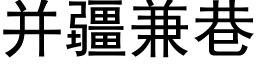 并疆兼巷